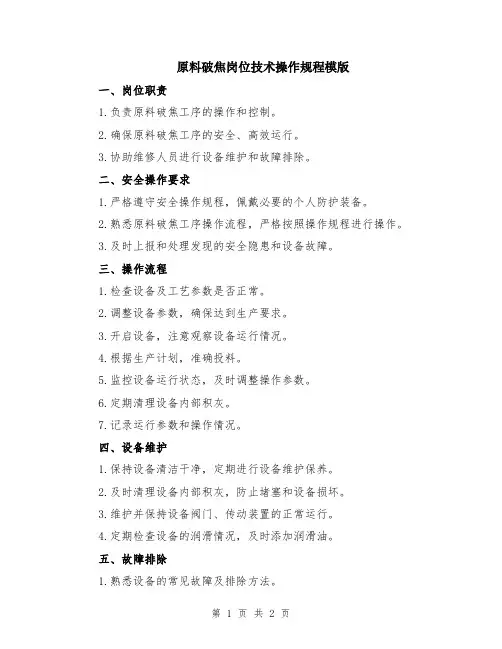 原料破焦岗位技术操作规程模版

一、岗位职责

1.负责原料破焦工序的操作和控制。

2.确保原料破焦工序的安全、高效运行。

3.协助维修人员进行设备维护和故障排除。

二、安全操作要求

1.严格遵守安全操作规程，佩戴必要的个人防护装备。

2.熟悉原料破焦工序操作流程，严格按照操作规程进行操作。

3.及时上报和处理发现的安全隐患和设备故障。

三、操作流程

1.检查设备及工艺参数是否正常。

2.调整设备参数，确保达到生产要求。

3.开启设备，注意观察设备运行情况。

4.根据生产计划，准确投料。

5.监控设备运行状态，及时调整操作参数。

6.定期清理设备内部积灰。

7.记录运行参数和操作情况。

四、设备维护

1.保持设备清洁干净，定期进行设备维护保养。

2.及时清理设备内部积灰，防止堵塞和设备损坏。

3.维护并保持设备阀门、传动装置的正常运行。

4.定期检查设备的润滑情况，及时添加润滑油。

五、故障排除

1.熟悉设备的常见故障及排除方法。

第 1 页 共 2 页